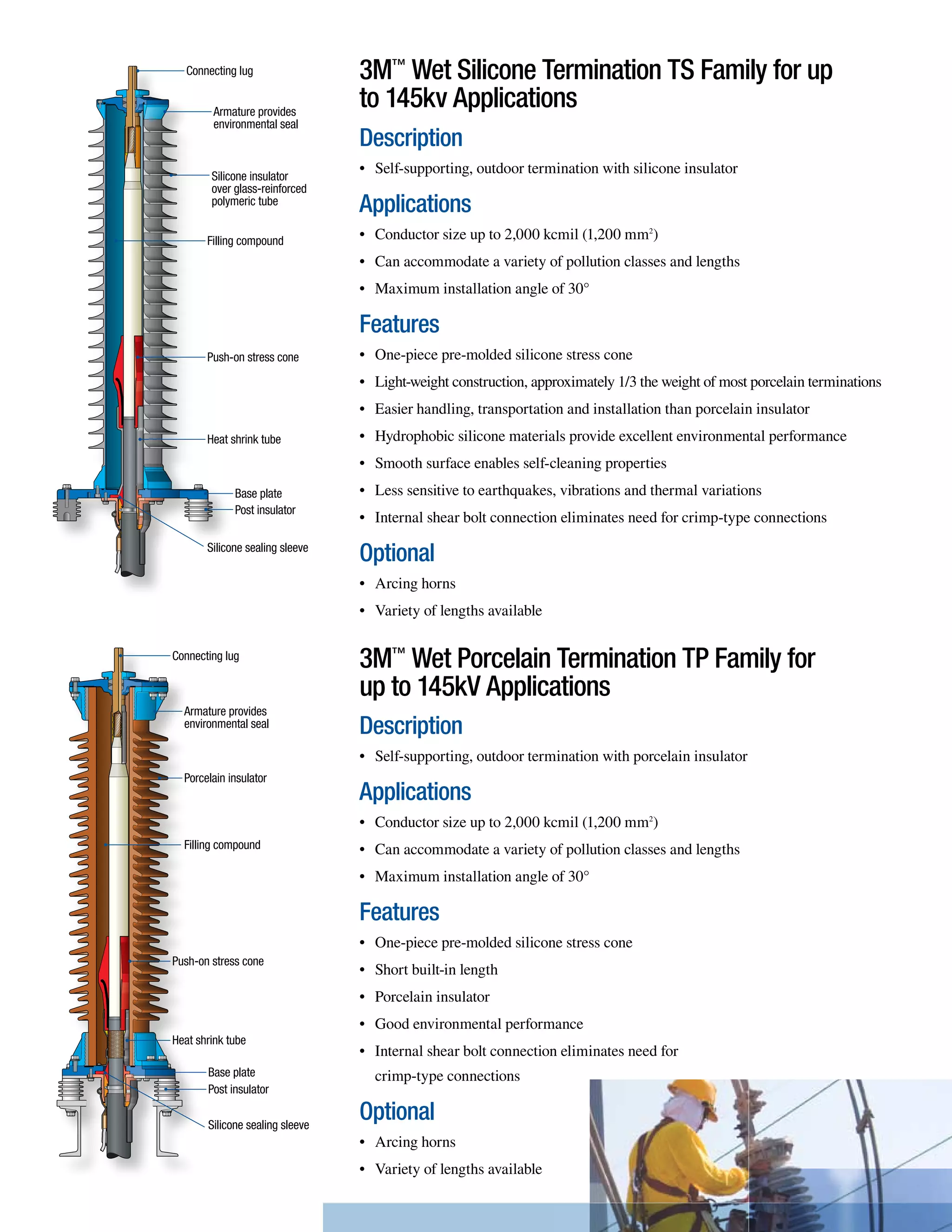 Connecting lug

Armature provides environmental seal

Silicone insulator over glass-reinforced polymeric tube

Filling compound

Push-on stress cone

Heat shrink tube

Base plate

Post insulator

Silicone sealing sleeve

3M™ Wet Silicone Termination TS Family for up to 145kv Applications

Description

• Self-supporting, outdoor termination with silicone insulator

Applications

• Conductor size up to 2,000 kcmil (1,200 mm$^2$)

• Can accommodate a variety of pollution classes and lengths

• Maximum installation angle of 30°

Features

• One-piece pre-molded silicone stress cone

• Light-weight construction, approximately 1/3 the weight of most porcelain terminations

• Easier handling, transportation and installation than porcelain insulator

• Hydrophobic silicone materials provide excellent environmental performance

• Smooth surface enables self-cleaning properties

• Less sensitive to earthquakes, vibrations and thermal variations

• Internal shear bolt connection eliminates need for crimp-type connections

Optional

• Arcing horns

• Variety of lengths available

Connecting lug

Armature provides environmental seal

Porcelain insulator

Filling compound

Push-on stress cone

Heat shrink tube

Base plate

Post insulator

Silicone sealing sleeve

3M™ Wet Porcelain Termination TP Family for up to 145kV Applications

Description

• Self-supporting, outdoor termination with porcelain insulator

Applications

• Conductor size up to 2,000 kcmil (1,200 mm$^2$)

• Can accommodate a variety of pollution classes and lengths

• Maximum installation angle of 30°

Features

• One-piece pre-molded silicone stress cone

• Short built-in length

• Porcelain insulator

• Good environmental performance

• Internal shear bolt connection eliminates need for crimp-type connections

Optional

• Arcing horns

• Variety of lengths available